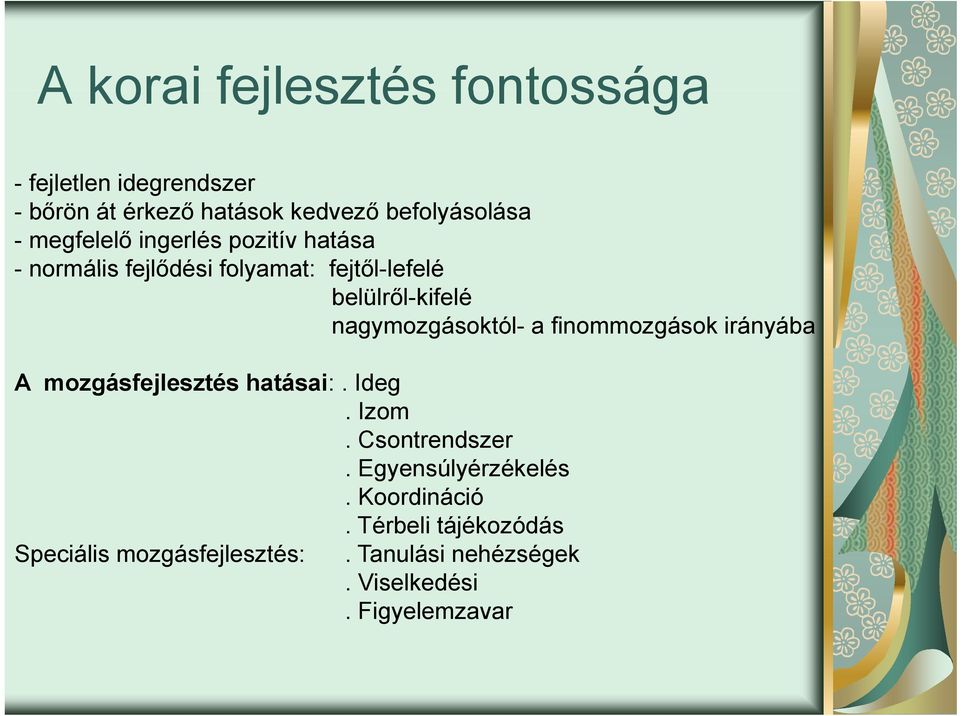 A korai fejlesztés fontossága

- fejletlen idegrendszer
- bőrön át érkező hatások kedvező befolyásolása
- megfelelő ingerlés pozitív hatása
- normális fejlődési folyamat: fejtől-lefelé
belülről-kifelé
nagymozgásoktól- a finommozgások irányába

A mozgásfejlesztés hatásai: . Ideg
. Izom
. Csontrendszer
. Egyensúlyérzékelés
. Koordináció
. Térbeli tájékozódás
Speciális mozgásfejlesztés: . Tanulási nehézségek
. Viselkedési
. Figyelemzavar